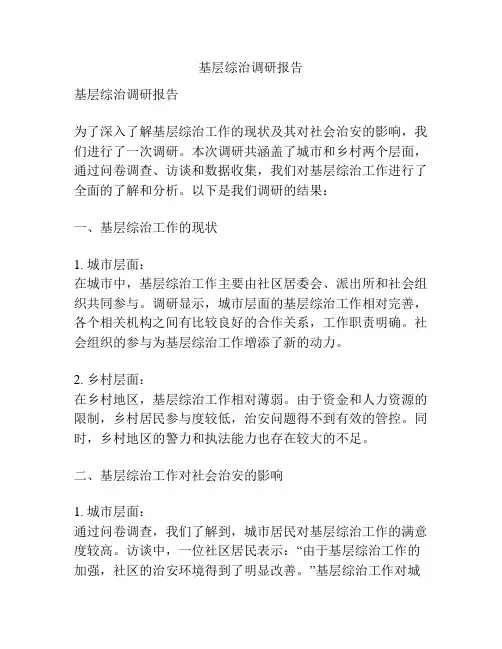 基层综治调研报告

基层综治调研报告

为了深入了解基层综治工作的现状及其对社会治安的影响，我们进行了一次调研。本次调研共涵盖了城市和乡村两个层面，通过问卷调查、访谈和数据收集，我们对基层综治工作进行了全面的了解和分析。以下是我们调研的结果：

一、基层综治工作的现状

1. 城市层面：
在城市中，基层综治工作主要由社区居委会、派出所和社会组织共同参与。调研显示，城市层面的基层综治工作相对完善，各个相关机构之间有比较良好的合作关系，工作职责明确。社会组织的参与为基层综治工作增添了新的动力。

2. 乡村层面：
在乡村地区，基层综治工作相对薄弱。由于资金和人力资源的限制，乡村居民参与度较低，治安问题得不到有效的管控。同时，乡村地区的警力和执法能力也存在较大的不足。

二、基层综治工作对社会治安的影响

1. 城市层面：
通过问卷调查，我们了解到，城市居民对基层综治工作的满意度较高。访谈中，一位社区居民表示：“由于基层综治工作的加强，社区的治安环境得到了明显改善。”基层综治工作对城